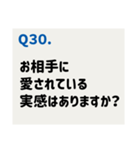 Q30.

お相手に
愛されている
実感はありますか？